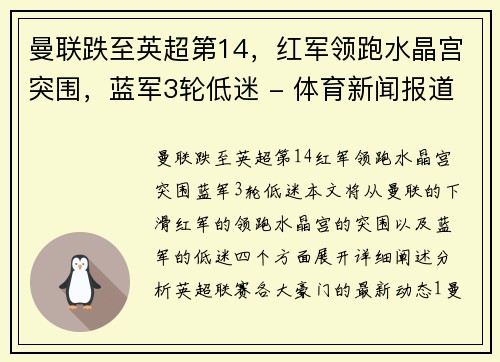 曼联跌至英超第14，红军领跑水晶宫突围，蓝军3轮低迷 - 体育新闻报道

曼联跌至英超第14红军领跑水晶宫突围蓝军3轮低迷本文将从曼联的下滑红军的领跑水晶宫的突围以及蓝军的低迷四个方面展开详细阐述分析英超联赛各大豪门的最新动态1曼